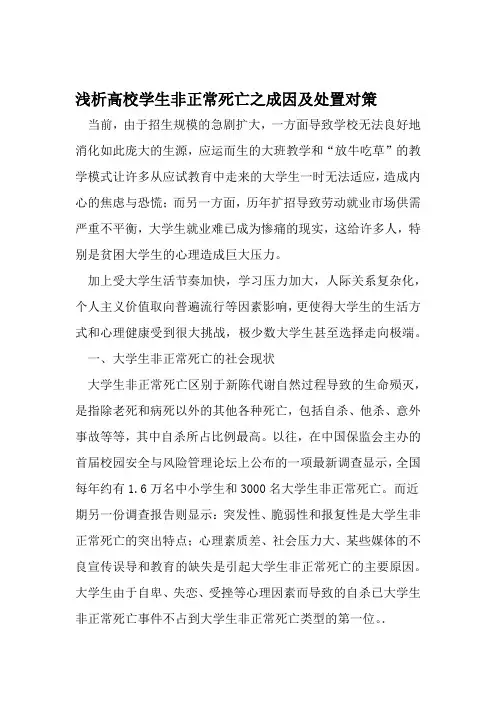 浅析高校学生非正常死亡之成因及处置对策

当前，由于招生规模的急剧扩大，一方面导致学校无法良好地消化如此庞大的生源，应运而生的大班教学和“放牛吃草”的教学模式让许多从应试教育中走来的大学生一时无法适应，造成内心的焦虑与恐慌；而另一方面，历年扩招导致劳动就业市场供需严重不平衡，大学生就业难已成为惨痛的现实，这给许多人，特别是贫困大学生的心理造成巨大压力。

加上受大学生活节奏加快，学习压力加大，人际关系复杂化，个人主义价值取向普遍流行等因素影响，更使得大学生的生活方式和心理健康受到很大挑战，极少数大学生甚至选择走向极端。

一、大学生非正常死亡的社会现状

大学生非正常死亡区别于新陈代谢自然过程导致的生命殒灭，是指除老死和病死以外的其他各种死亡，包括自杀、他杀、意外事故等等，其中自杀所占比例最高。以往，在中国保监会主办的首届校园安全与风险管理论坛上公布的一项最新调查显示，全国每年约有 1.6 万名中小学生和 3000 名大学生非正常死亡。而近期另一份调查报告则显示：突发性、脆弱性和报复性是大学生非正常死亡的突出特点；心理素质差、社会压力大、某些媒体的不良宣传误导和教育的缺失是引起大学生非正常死亡的主要原因。大学生由于自卑、失恋、受挫等心理因素而导致的自杀已大学生非正常死亡事件不占到大学生非正常死亡类型的第一位。.